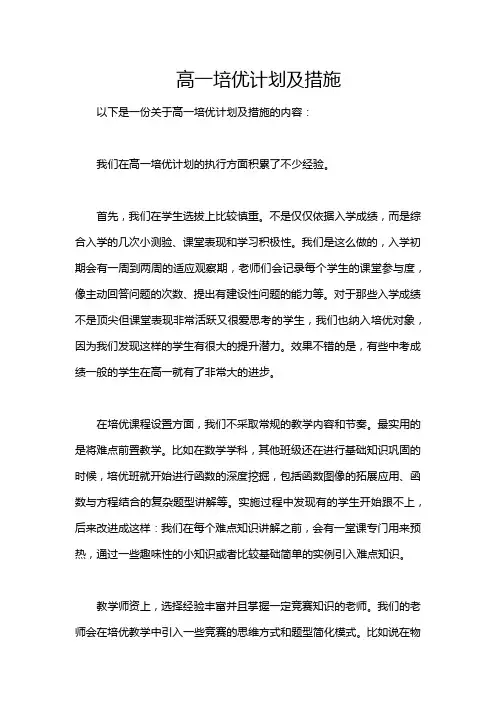 高一培优计划及措施

以下是一份关于高一培优计划及措施的内容：

我们在高一培优计划的执行方面积累了不少经验。

首先，我们在学生选拔上比较慎重。不是仅仅依据入学成绩，而是综合入学的几次小测验、课堂表现和学习积极性。我们是这么做的，入学初期会有一周到两周的适应观察期，老师们会记录每个学生的课堂参与度，像主动回答问题的次数、提出有建设性问题的能力等。对于那些入学成绩不是顶尖但课堂表现非常活跃又很爱思考的学生，我们也纳入培优对象，因为我们发现这样的学生有很大的提升潜力。效果不错的是，有些中考成绩一般的学生在高一就有了非常大的进步。

在培优课程设置方面，我们不采取常规的教学内容和节奏。最实用的是将难点前置教学。比如在数学学科，其他班级还在进行基础知识巩固的时候，培优班就开始进行函数的深度挖掘，包括函数图像的拓展应用、函数与方程结合的复杂题型讲解等。实施过程中发现有的学生开始跟不上，后来改进成这样：我们在每个难点知识讲解之前，会有一堂课专门用来预热，通过一些趣味性的小知识或者比较基础简单的实例引入难点知识。

教学师资上，选择经验丰富并且掌握一定竞赛知识的老师。我们的老师会在培优教学中引入一些竞赛的思维方式和题型简化模式。比如说在物